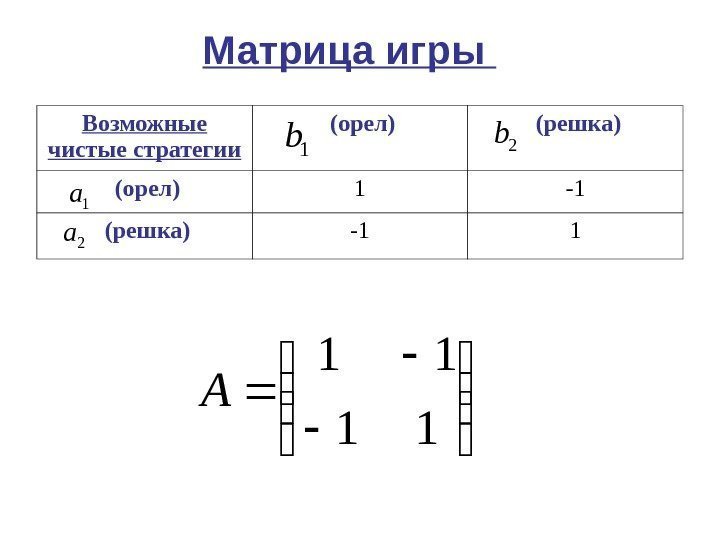 Матрица игры

| Возможные чистые стратегии | $b_1$ (орел) | $b_2$ (решка) |
|---|---|---|
| $a_1$ (орел) | 1 | -1 |
| $a_2$ (решка) | -1 | 1 |

$A = \begin{pmatrix} 1 & -1 \\ -1 & 1 \end{pmatrix}$